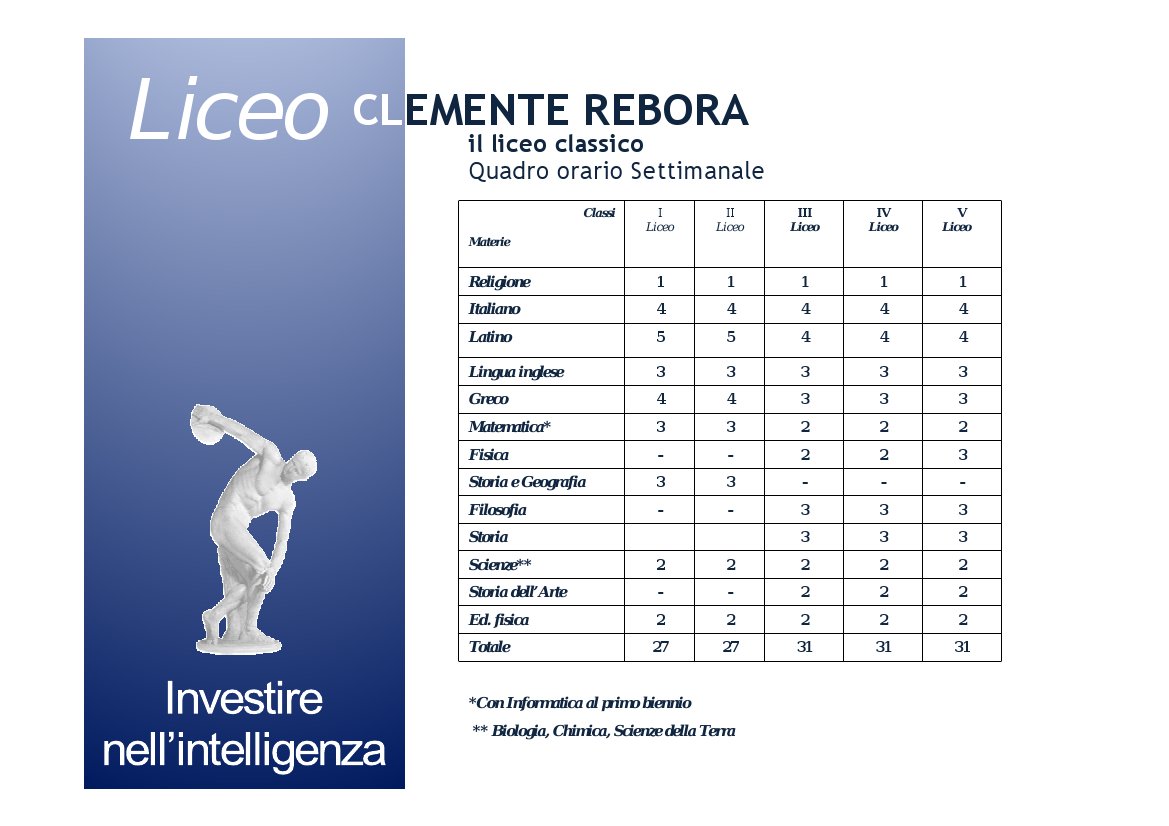 Liceo CLEMENTE REBORA
il liceo classico
Quadro orario Settimanale

| Classi Materie | I Liceo | II Liceo | III Liceo | IV Liceo | V Liceo |
|---|---|---|---|---|---|
| Religione | 1 | 1 | 1 | 1 | 1 |
| Italiano | 4 | 4 | 4 | 4 | 4 |
| Latino | 5 | 5 | 4 | 4 | 4 |
| Lingua inglese | 3 | 3 | 3 | 3 | 3 |
| Greco | 4 | 4 | 3 | 3 | 3 |
| Matematica* | 3 | 3 | 2 | 2 | 2 |
| Fisica | - | - | 2 | 2 | 3 |
| Storia e Geografia | 3 | 3 | - | - | - |
| Filosofia | - | - | 3 | 3 | 3 |
| Storia | | | 3 | 3 | 3 |
| Scienze** | 2 | 2 | 2 | 2 | 2 |
| Storia dell'Arte | - | - | 2 | 2 | 2 |
| Ed. fisica | 2 | 2 | 2 | 2 | 2 |
| Totale | 27 | 27 | 31 | 31 | 31 |

*Con Informatica al primo biennio
** Biologia, Chimica, Scienze della Terra

Investire nell'intelligenza